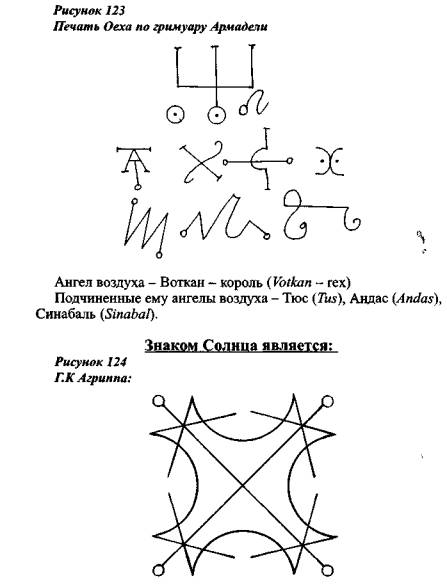 Рисунок 123
Печать Оеха по гримуару Армадели

Ангел воздуха – Воткан – король (Votkan – rex)

Подчиненные ему ангелы воздуха – Тюс (Tus), Андас (Andas), Синабаль (Sinabal).

Знаком Солнца является:

Рисунок 124
Г.К Агриппа: